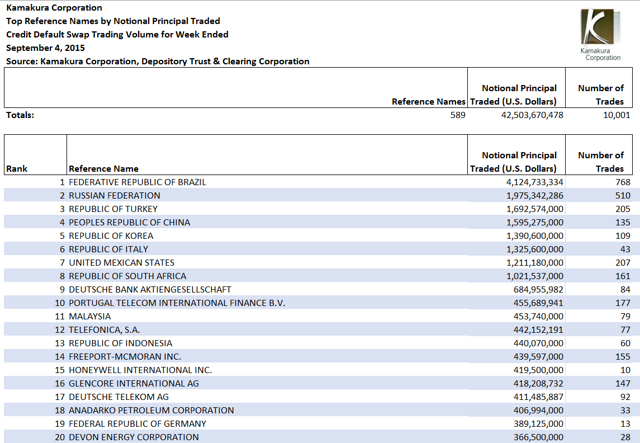 Kamakura Corporation
Top Reference Names by Notional Principal Traded
Credit Default Swap Trading Volume for Week Ended
September 4, 2015
Source: Kamakura Corporation, Depository Trust & Clearing Corporation

Kamakura Corporation

| | Reference Names | Notional Principal Traded (U.S. Dollars) | Number of Trades |
|---|---|---|---|
| Totals: | 589 | 42,503,670,478 | 10,001 |

| Rank | Reference Name | Notional Principal Traded (U.S. Dollars) | Number of Trades |
|---|---|---|---|
| 1 | FEDERATIVE REPUBLIC OF BRAZIL | 4,124,733,334 | 768 |
| 2 | RUSSIAN FEDERATION | 1,975,342,286 | 510 |
| 3 | REPUBLIC OF TURKEY | 1,692,574,000 | 205 |
| 4 | PEOPLES REPUBLIC OF CHINA | 1,595,275,000 | 135 |
| 5 | REPUBLIC OF KOREA | 1,390,600,000 | 109 |
| 6 | REPUBLIC OF ITALY | 1,325,600,000 | 43 |
| 7 | UNITED MEXICAN STATES | 1,211,180,000 | 207 |
| 8 | REPUBLIC OF SOUTH AFRICA | 1,021,537,000 | 161 |
| 9 | DEUTSCHE BANK AKTIENGESELLSCHAFT | 684,955,982 | 84 |
| 10 | PORTUGAL TELECOM INTERNATIONAL FINANCE B.V. | 455,689,941 | 177 |
| 11 | MALAYSIA | 453,740,000 | 79 |
| 12 | TELEFONICA, S.A. | 442,152,191 | 77 |
| 13 | REPUBLIC OF INDONESIA | 440,070,000 | 60 |
| 14 | FREEPORT-MCMORAN INC. | 439,597,000 | 155 |
| 15 | HONEYWELL INTERNATIONAL INC. | 419,500,000 | 10 |
| 16 | GLENCORE INTERNATIONAL AG | 418,208,732 | 147 |
| 17 | DEUTSCHE TELEKOM AG | 411,485,887 | 92 |
| 18 | ANADARKO PETROLEUM CORPORATION | 406,994,000 | 33 |
| 19 | FEDERAL REPUBLIC OF GERMANY | 389,125,000 | 13 |
| 20 | DEVON ENERGY CORPORATION | 366,500,000 | 28 |